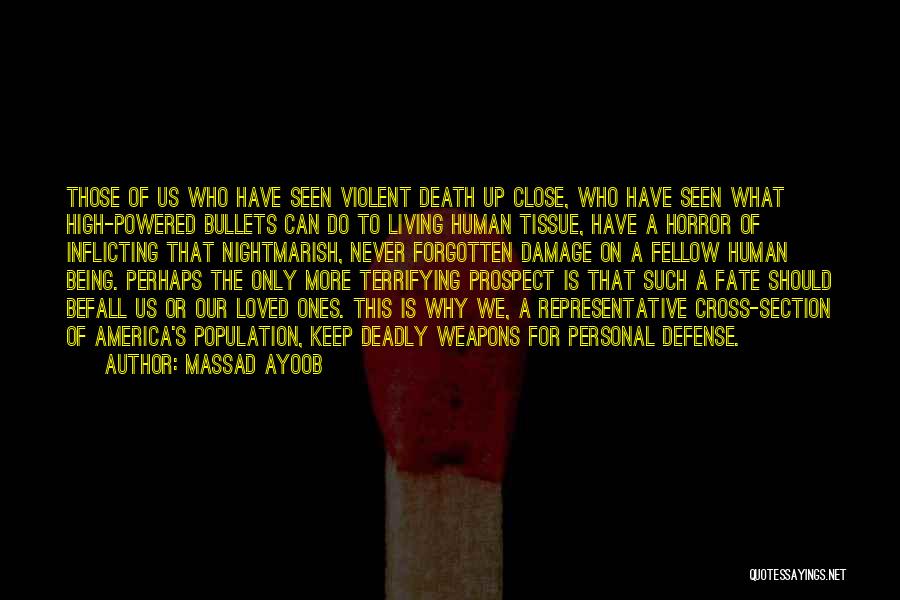 THOSE OF US WHO HAVE SEEN VIOLENT DEATH UP CLOSE, WHO HAVE SEEN WHAT HIGH-POWERED BULLETS CAN DO TO LIVING HUMAN TISSUE, HAVE A HORROR OF INFLICTING THAT NIGHTMARISH, NEVER FORGOTTEN DAMAGE ON A FELLOW HUMAN BEING. PERHAPS THE ONLY MORE TERRIFYING PROSPECT IS THAT SUCH A FATE SHOULD BEFALL US OR OUR LOVED ONES. THIS IS WHY WE, A REPRESENTATIVE CROSS-SECTION OF AMERICA'S POPULATION, KEEP DEADLY WEAPONS FOR PERSONAL DEFENSE.

AUTHOR: MASSAD AYOOB

QUOTESSAYINGS.NET